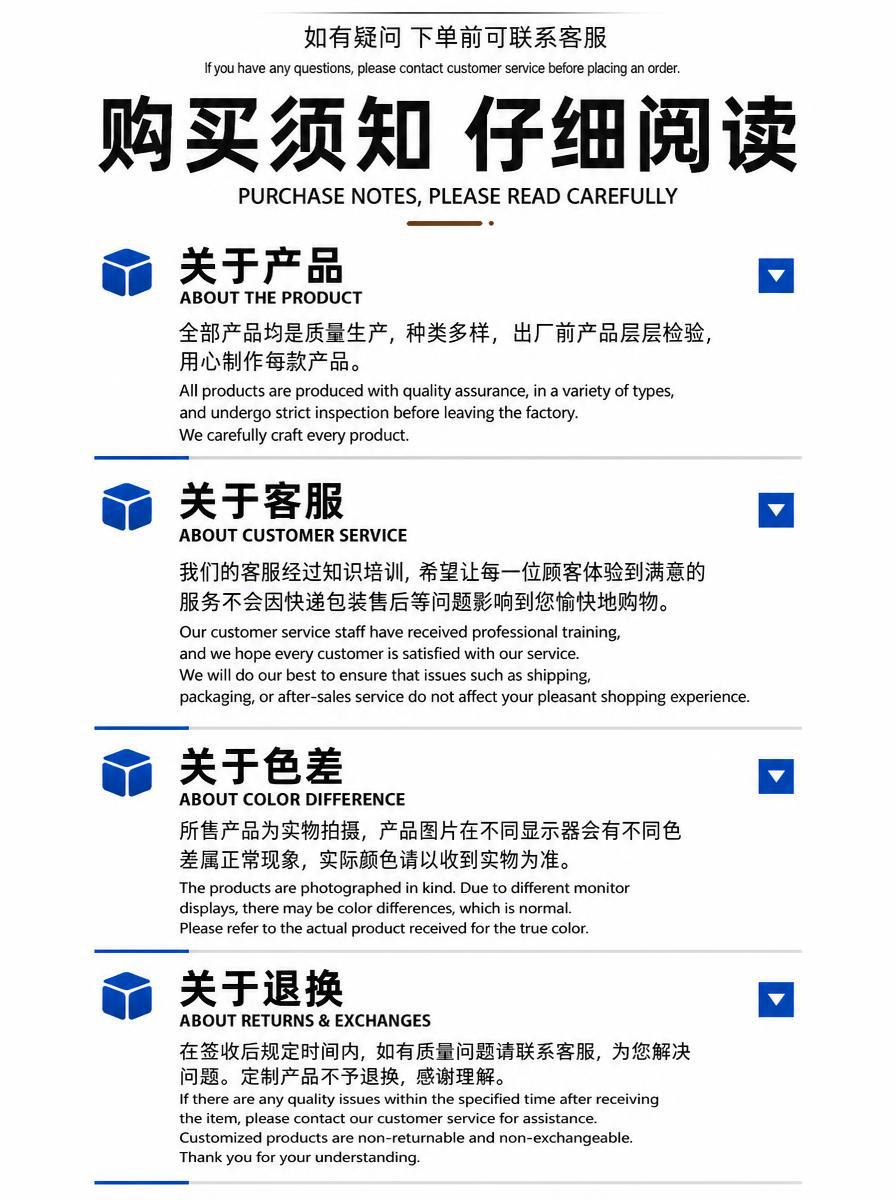 如有疑问 下单前可联系客服

If you have any questions, please contact customer service before placing an order.

购买须知 仔细阅读

PURCHASE NOTES, PLEASE READ CAREFULLY

关于产品
ABOUT THE PRODUCT

全部产品均是质量生产，种类多样，出厂前产品层层检验，用心制作每款产品。

All products are produced with quality assurance, in a variety of types, and undergo strict inspection before leaving the factory. We carefully craft every product.

关于客服
ABOUT CUSTOMER SERVICE

我们的客服经过知识培训，希望让每一位顾客体验到满意的服务不会因快递包装售后等问题影响到您愉快地购物。

Our customer service staff have received professional training, and we hope every customer is satisfied with our service. We will do our best to ensure that issues such as shipping, packaging, or after-sales service do not affect your pleasant shopping experience.

关于色差
ABOUT COLOR DIFFERENCE

所售产品为实物拍摄，产品图片在不同显示器会有不同色差属正常现象，实际颜色请以收到实物为准。

The products are photographed in kind. Due to different monitor displays, there may be color differences, which is normal. Please refer to the actual product received for the true color.

关于退换
ABOUT RETURNS & EXCHANGES

在签收后规定时间内，如有质量问题请联系客服，为您解决问题。定制产品不予退换，感谢理解。

If there are any quality issues within the specified time after receiving the item, please contact our customer service for assistance. Customized products are non-returnable and non-exchangeable. Thank you for your understanding.